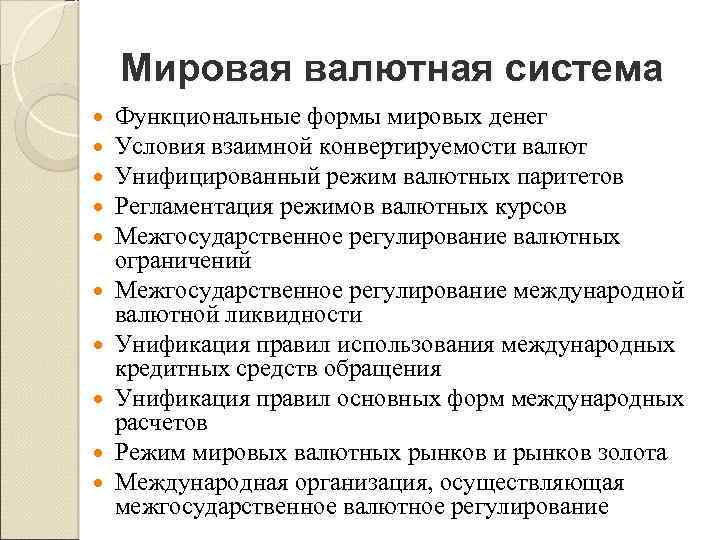 Мировая валютная система

- Функциональные формы мировых денег
- Условия взаимной конвертируемости валют
- Унифицированный режим валютных паритетов
- Регламентация режимов валютных курсов
- Межгосударственное регулирование валютных ограничений
- Межгосударственное регулирование международной валютной ликвидности
- Унификация правил использования международных кредитных средств обращения
- Унификация правил основных форм международных расчетов
- Режим мировых валютных рынков и рынков золота
- Международная организация, осуществляющая межгосударственное валютное регулирование